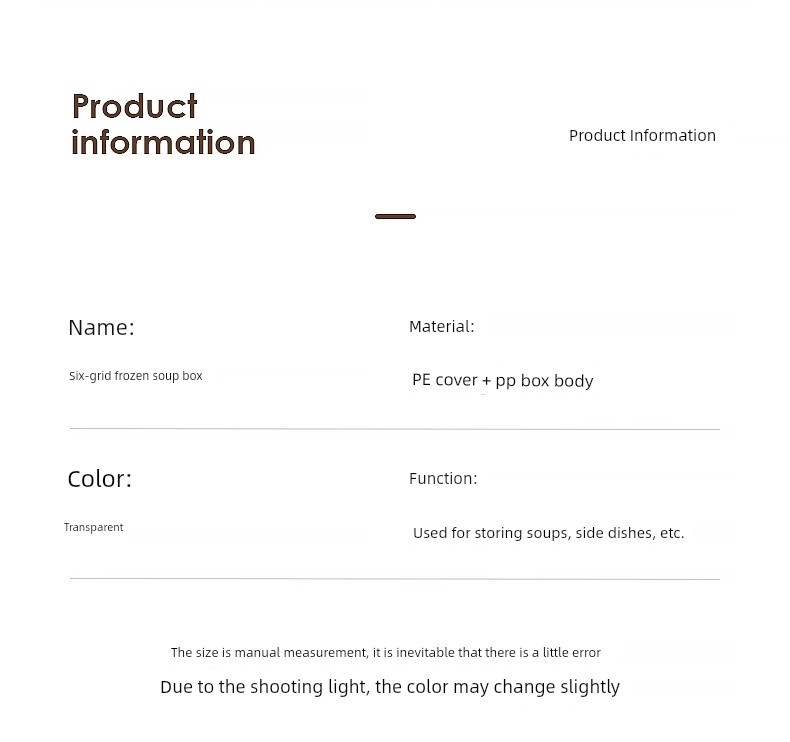 Product information

Product Information

Name:

Six-grid frozen soup box

Material:

PE cover + pp box body

Color:

Transparent

Function:

Used for storing soups, side dishes, etc.

The size is manual measurement, it is inevitable that there is a little error

Due to the shooting light, the color may change slightly